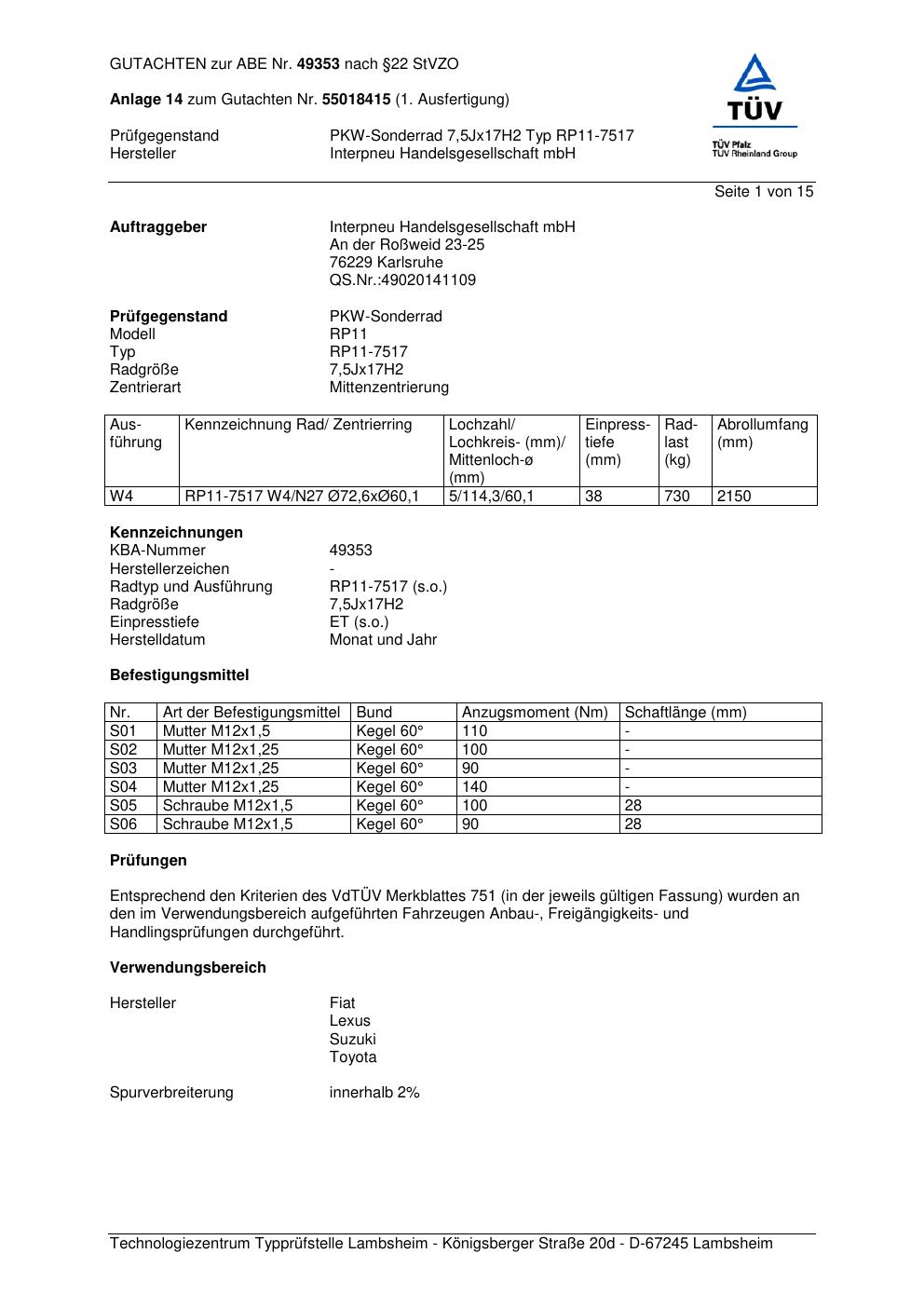 GUTACHTEN zur ABE Nr. 49353 nach §22 StVZO

Anlage 14 zum Gutachten Nr. 55018415 (1. Ausfertigung)

Prüfgegenstand PKW-Sonderrad 7,5Jx17H2 Typ RP11-7517
Hersteller Interpneu Handelsgesellschaft mbH

TÜV
TÜV Pfalz
TÜV Rheinland Group

Seite 1 von 15

Auftraggeber Interpneu Handelsgesellschaft mbH
An der Roßweid 23-25
76229 Karlsruhe
QS.Nr.:49020141109

Prüfgegenstand PKW-Sonderrad
Modell RP11
Typ RP11-7517
Radgröße 7,5Jx17H2
Zentrierart Mittenzentrierung

| Ausführung | Kennzeichnung Rad/ Zentrierring | Lochzahl/ Lochkreis- (mm)/ Mittenloch-ø (mm) | Einpresstiefe (mm) | Radlast (kg) | Abrollumfang (mm) |
|---|---|---|---|---|---|
| W4 | RP11-7517 W4/N27 Ø72,6xØ60,1 | 5/114,3/60,1 | 38 | 730 | 2150 |

Kennzeichnungen
KBA-Nummer 49353
Herstellerzeichen -
Radtyp und Ausführung RP11-7517 (s.o.)
Radgröße 7,5Jx17H2
Einpresstiefe ET (s.o.)
Herstelldatum Monat und Jahr

Befestigungsmittel

| Nr. | Art der Befestigungsmittel | Bund | Anzugsmoment (Nm) | Schaftlänge (mm) |
|---|---|---|---|---|
| S01 | Mutter M12x1,5 | Kegel 60° | 110 | - |
| S02 | Mutter M12x1,25 | Kegel 60° | 100 | - |
| S03 | Mutter M12x1,25 | Kegel 60° | 90 | - |
| S04 | Mutter M12x1,25 | Kegel 60° | 140 | - |
| S05 | Schraube M12x1,5 | Kegel 60° | 100 | 28 |
| S06 | Schraube M12x1,5 | Kegel 60° | 90 | 28 |

Prüfungen

Entsprechend den Kriterien des VdTÜV Merkblattes 751 (in der jeweils gültigen Fassung) wurden an den im Verwendungsbereich aufgeführten Fahrzeugen Anbau-, Freigängigkeits- und Handlingsprüfungen durchgeführt.

Verwendungsbereich

Hersteller Fiat
Lexus
Suzuki
Toyota

Spurverbreiterung innerhalb 2%

Technologiezentrum Typprüfstelle Lambsheim - Königsberger Straße 20d - D-67245 Lambsheim